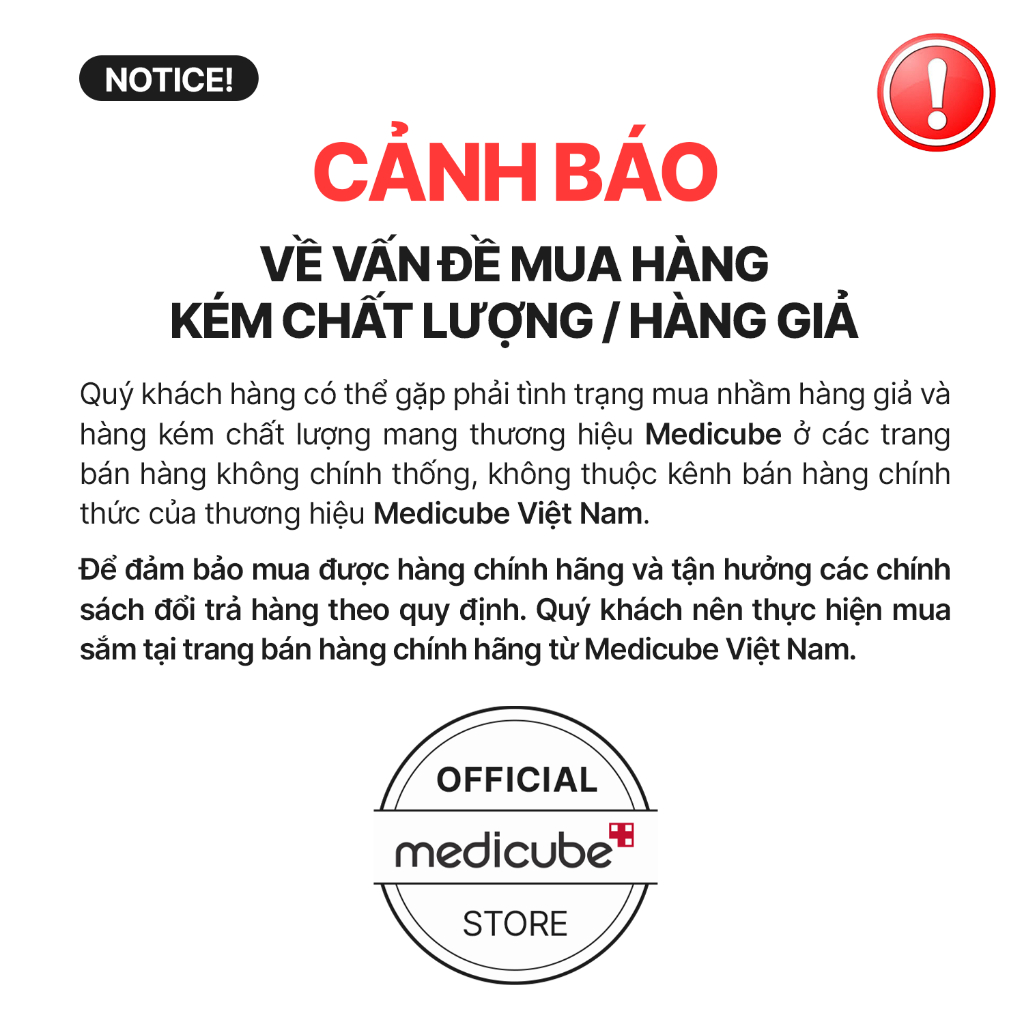 NOTICE!

CẢNH BÁO

VỀ VẤN ĐỀ MUA HÀNG
KÉM CHẤT LƯỢNG / HÀNG GIẢ

Quý khách hàng có thể gặp phải tình trạng mua nhầm hàng giả và hàng kém chất lượng mang thương hiệu Medicube ở các trang bán hàng không chính thống, không thuộc kênh bán hàng chính thức của thương hiệu Medicube Việt Nam.

Để đảm bảo mua được hàng chính hãng và tận hưởng các chính sách đổi trả hàng theo quy định. Quý khách nên thực hiện mua sắm tại trang bán hàng chính hãng từ Medicube Việt Nam.

OFFICIAL
medicube
STORE